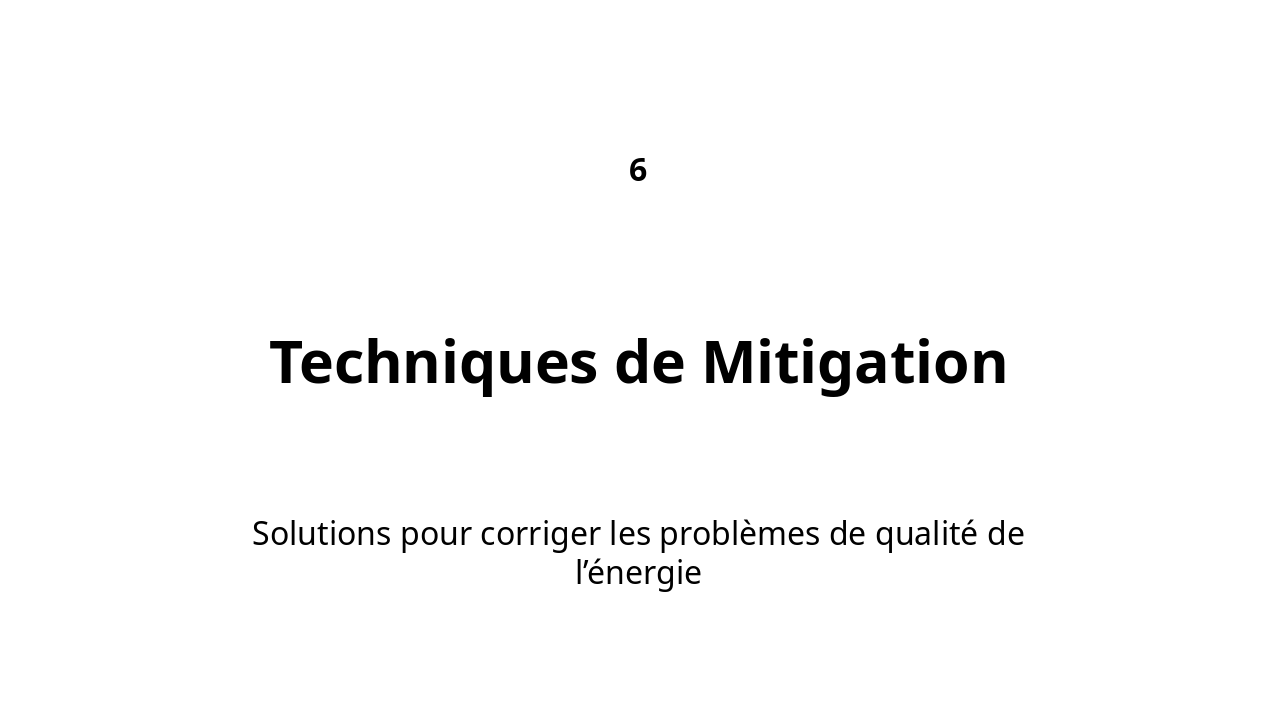 6

Techniques de Mitigation

Solutions pour corriger les problèmes de qualité de l’énergie